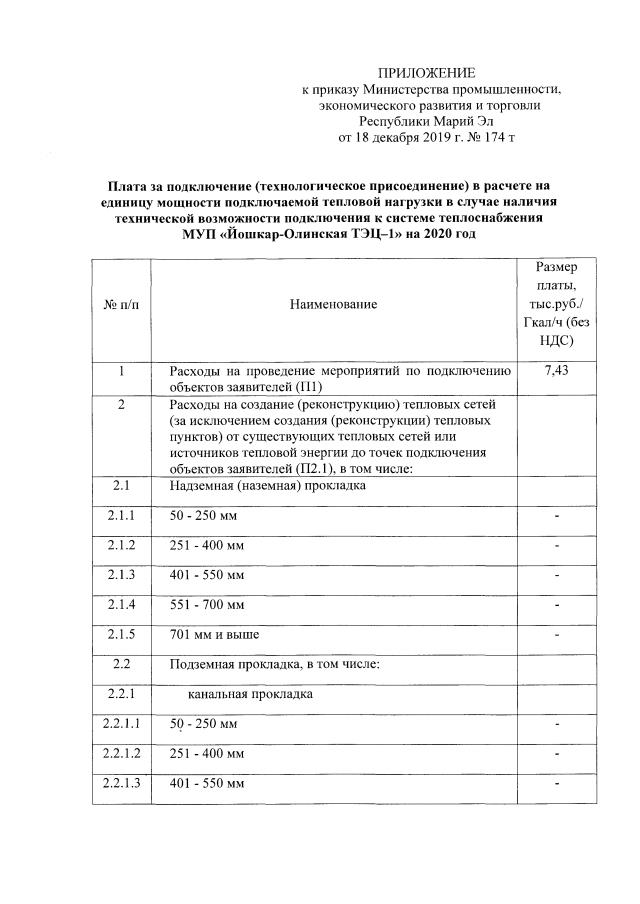 ПРИЛОЖЕНИЕ
к приказу Министерства промышленности, экономического развития и торговли Республики Марий Эл
от 18 декабря 2019 г. № 174 т

Плата за подключение (технологическое присоединение) в расчете на единицу мощности подключаемой тепловой нагрузки в случае наличия технической возможности подключения к системе теплоснабжения МУП «Йошкар-Олинская ТЭЦ–1» на 2020 год

| № п/п | Наименование | Размер платы, тыс.руб./ Гкал/ч (без НДС) |
|---|---|---|
| 1 | Расходы на проведение мероприятий по подключению объектов заявителей (П1) | 7,43 |
| 2 | Расходы на создание (реконструкцию) тепловых сетей (за исключением создания (реконструкции) тепловых пунктов) от существующих тепловых сетей или источников тепловой энергии до точек подключения объектов заявителей (П2.1), в том числе: | |
| 2.1 | Надземная (наземная) прокладка | |
| 2.1.1 | 50 - 250 мм | - |
| 2.1.2 | 251 - 400 мм | - |
| 2.1.3 | 401 - 550 мм | - |
| 2.1.4 | 551 - 700 мм | - |
| 2.1.5 | 701 мм и выше | - |
| 2.2 | Подземная прокладка, в том числе: | |
| 2.2.1 | канальная прокладка | |
| 2.2.1.1 | 50 - 250 мм | - |
| 2.2.1.2 | 251 - 400 мм | - |
| 2.2.1.3 | 401 - 550 мм | - |